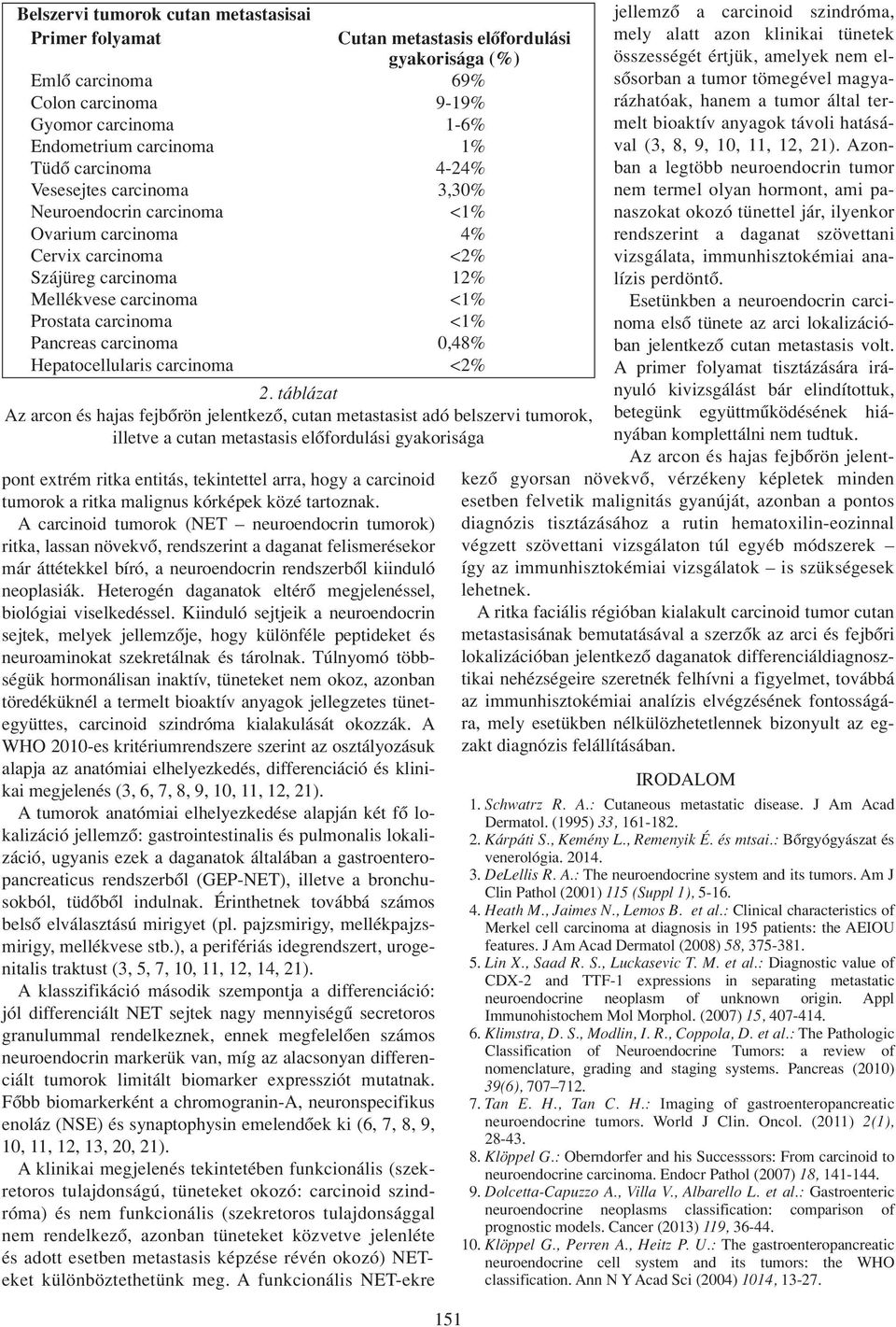 Belszervi tumorok cutan metastasisai

| Primer folyamat | Cutan metastasis előfordulási gyakorisága (%) |
|---|---|
| Emlő carcinoma | 69% |
| Colon carcinoma | 9-19% |
| Gyomor carcinoma | 1-6% |
| Endometrium carcinoma | 1% |
| Tüdő carcinoma | 4-24% |
| Vesesejtes carcinoma | 3,30% |
| Neuroendocrin carcinoma | <1% |
| Ovarium carcinoma | 4% |
| Cervix carcinoma | <2% |
| Szájüreg carcinoma | 12% |
| Mellékvese carcinoma | <1% |
| Prostata carcinoma | <1% |
| Pancreas carcinoma | 0,48% |
| Hepatocellularis carcinoma | <2% |

2. táblázat
Az arcon és hajas fejbőrön jelentkező, cutan metastasist adó belszervi tumorok, illetve a cutan metastasis előfordulási gyakorisága

pont extrém ritka entitás, tekintettel arra, hogy a carcinoid tumorok a ritka malignus kórképek közé tartoznak.

A carcinoid tumorok (NET – neuroendocrin tumorok) ritka, lassan növekvő, rendszerint a daganat felismerésekor már áttétekkel bíró, a neuroendocrin rendszerből kiinduló neoplasiák. Heterogén daganatok eltérő megjelenéssel, biológiai viselkedéssel. Kiinduló sejtjeik a neuroendocrin sejtek, melyek jellemzője, hogy különféle peptideket és neuroaminokat szekretálnak és tárolnak. Túlnyomó többségük hormonálisan inaktív, tüneteket nem okoz, azonban töredéküknél a termelt bioaktív anyagok jellegzetes tünetegyüttes, carcinoid szindróma kialakulását okozzák. A WHO 2010-es kritériumrendszere szerint az osztályozásuk alapja az anatómiai elhelyezkedés, differenciáció és klinikai megjelenés (3, 6, 7, 8, 9, 10, 11, 12, 21).

A tumorok anatómiai elhelyezkedése alapján két fő lokalizáció jellemző: gastrointestinalis és pulmonalis lokalizáció, ugyanis ezek a daganatok általában a gastroenteropancreaticus rendszerből (GEP-NET), illetve a bronchusokból, tüdőből indulnak. Érinthetnek továbbá számos belső elválasztású mirigyet (pl. pajzsmirigy, mellékpajzsmirigy, mellékvese stb.), a perifériás idegrendszert, urogenitalis traktust (3, 5, 7, 10, 11, 12, 14, 21).

A klasszifikáció második szempontja a differenciáció: jól differenciált NET sejtek nagy mennyiségű secretoros granulummal rendelkeznek, ennek megfelelően számos neuroendocrin markerük van, míg az alacsonyan differenciált tumorok limitált biomarker expressziót mutatnak. Főbb biomarkerként a chromogranin-A, neuronspecifikus enoláz (NSE) és synaptophysin emelendőek ki (6, 7, 8, 9, 10, 11, 12, 13, 20, 21).

A klinikai megjelenés tekintetében funkcionális (szekretoros tulajdonságú, tüneteket okozó: carcinoid szindróma) és nem funkcionális (szekretoros tulajdonsággal nem rendelkező, azonban tüneteket közvetve jelenléte és adott esetben metastasis képzése révén okozó) NET-eket különböztethetünk meg. A funkcionális NET-ekre jellemző a carcinoid szindróma, mely alatt azon klinikai tünetek összességét értjük, amelyek nem elsősorban a tumor tömegével magyarázhatóak, hanem a tumor által termelt bioaktív anyagok távoli hatásával (3, 8, 9, 10, 11, 12, 21). Azonban a legtöbb neuroendocrin tumor nem termel olyan hormont, ami panaszokat okozó tünettel jár, ilyenkor rendszerint a daganat szövettani vizsgálata, immunhisztokémiai analízis perdöntő.

Esetünkben a neuroendocrin carcinoma első tünete az arci lokalizációban jelentkező cutan metastasis volt. A primer folyamat tisztázására irányuló kivizsgálást bár elindítottuk, betegünk együttműködésének hiányában komplettálni nem tudtuk.

Az arcon és hajas fejbőrön jelentkező gyorsan növekvő, vérzékeny képletek minden esetben felvetik malignitás gyanúját, azonban a pontos diagnózis tisztázásához a rutin hematoxilin-eozinnal végzett szövettani vizsgálaton túl egyéb módszerek – így az immunhisztokémiai vizsgálatok – is szükségesek lehetnek.

A ritka faciális régióban kialakult carcinoid tumor cutan metastasisának bemutatásával a szerzők az arci és fejbőri lokalizációban jelentkező daganatok differenciáldiagnosztikai nehézségeire szeretnék felhívni a figyelmet, továbbá az immunhisztokémiai analízis elvégzésének fontosságára, mely esetükben nélkülözhetetlennek bizonyult az egzakt diagnózis felállításában.

IRODALOM

1. Schwatrz R. A.: Cutaneous metastatic disease. J Am Acad Dermatol. (1995) 33, 161-182.
2. Kárpáti S., Kemény L., Remenyik É. és mtsai.: Bőrgyógyászat és venerológia. 2014.
3. DeLellis R. A.: The neuroendocrine system and its tumors. Am J Clin Pathol (2001) 115 (Suppl 1), 5-16.
4. Heath M., Jaimes N., Lemos B. et al.: Clinical characteristics of Merkel cell carcinoma at diagnosis in 195 patients: the AEIOU features. J Am Acad Dermatol (2008) 58, 375-381.
5. Lin X., Saad R. S., Luckasevic T. M. et al.: Diagnostic value of CDX-2 and TTF-1 expressions in separating metastatic neuroendocrine neoplasm of unknown origin. Appl Immunohistochem Mol Morphol. (2007) 15, 407-414.
6. Klimstra, D. S., Modlin, I. R., Coppola, D. et al.: The Pathologic Classification of Neuroendocrine Tumors: a review of nomenclature, grading and staging systems. Pancreas (2010) 39(6), 707–712.
7. Tan E. H., Tan C. H.: Imaging of gastroenteropancreatic neuroendocrine tumors. World J Clin. Oncol. (2011) 2(1), 28-43.
8. Klöppel G.: Oberndorfer and his Successsors: From carcinoid to neuroendocrine carcinoma. Endocr Pathol (2007) 18, 141-144.
9. Dolcetta-Capuzzo A., Villa V., Albarello L. et al.: Gastroenteric neuroendocrine neoplasms classification: comparison of prognostic models. Cancer (2013) 119, 36-44.
10. Klöppel G., Perren A., Heitz P. U.: The gastroenteropancreatic neuroendocrine cell system and its tumors: the WHO classification. Ann N Y Acad Sci (2004) 1014, 13-27.

151